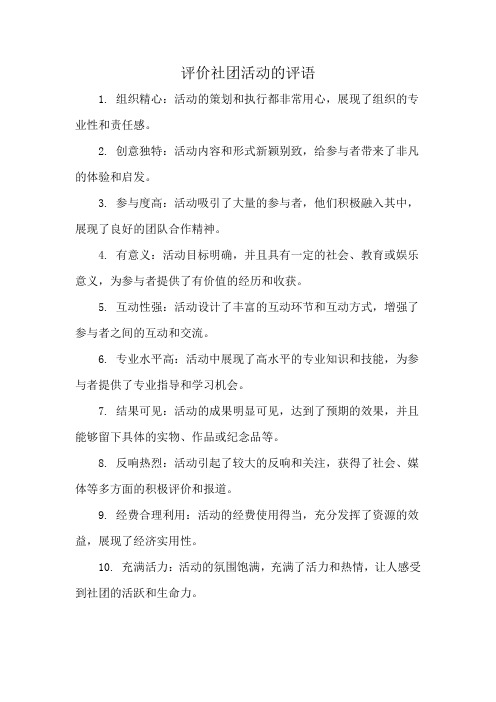 评价社团活动的评语

1. 组织精心：活动的策划和执行都非常用心，展现了组织的专业性和责任感。

2. 创意独特：活动内容和形式新颖别致，给参与者带来了非凡的体验和启发。

3. 参与度高：活动吸引了大量的参与者，他们积极融入其中，展现了良好的团队合作精神。

4. 有意义：活动目标明确，并且具有一定的社会、教育或娱乐意义，为参与者提供了有价值的经历和收获。

5. 互动性强：活动设计了丰富的互动环节和互动方式，增强了参与者之间的互动和交流。

6. 专业水平高：活动中展现了高水平的专业知识和技能，为参与者提供了专业指导和学习机会。

7. 结果可见：活动的成果明显可见，达到了预期的效果，并且能够留下具体的实物、作品或纪念品等。

8. 反响热烈：活动引起了较大的反响和关注，获得了社会、媒体等多方面的积极评价和报道。

9. 经费合理利用：活动的经费使用得当，充分发挥了资源的效益，展现了经济实用性。

10. 充满活力：活动的氛围饱满，充满了活力和热情，让人感受到社团的活跃和生命力。